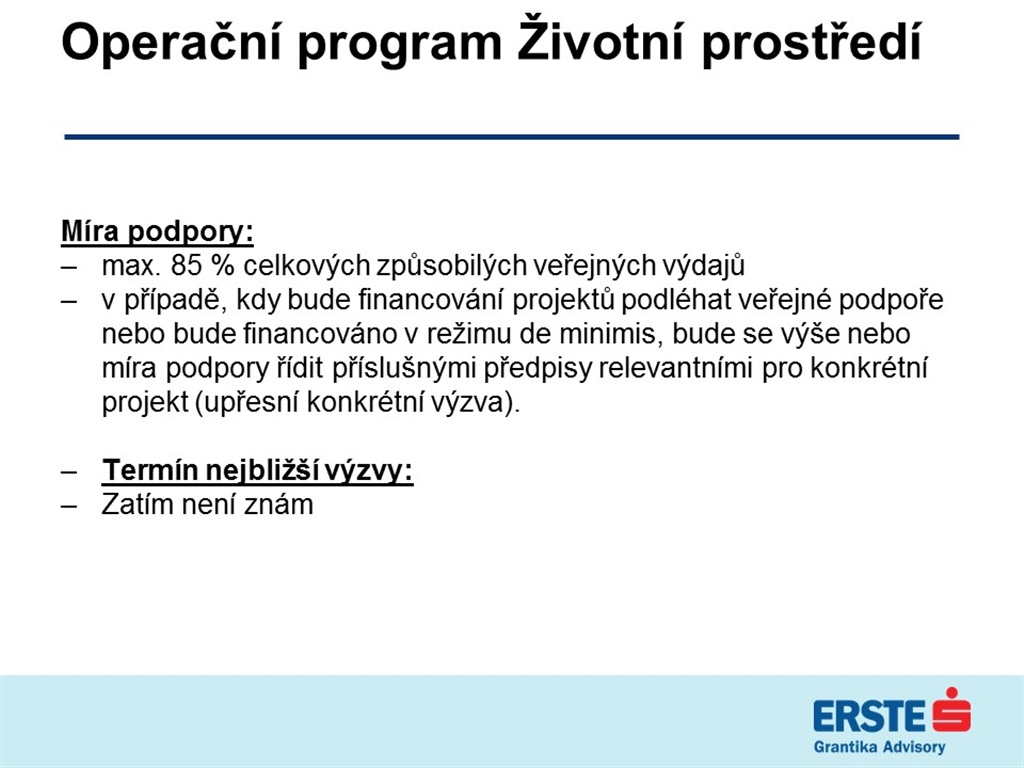 Operační program Životní prostředí

Míra podpory:
– max. 85 % celkových způsobilých veřejných výdajů
– v případě, kdy bude financování projektů podléhat veřejné podpoře nebo bude financováno v režimu de minimis, bude se výše nebo míra podpory řídit příslušnými předpisy relevantními pro konkrétní projekt (upřesní konkrétní výzva).

– Termín nejbližší výzvy:
– Zatím není znám

ERSTE
Grantika Advisory